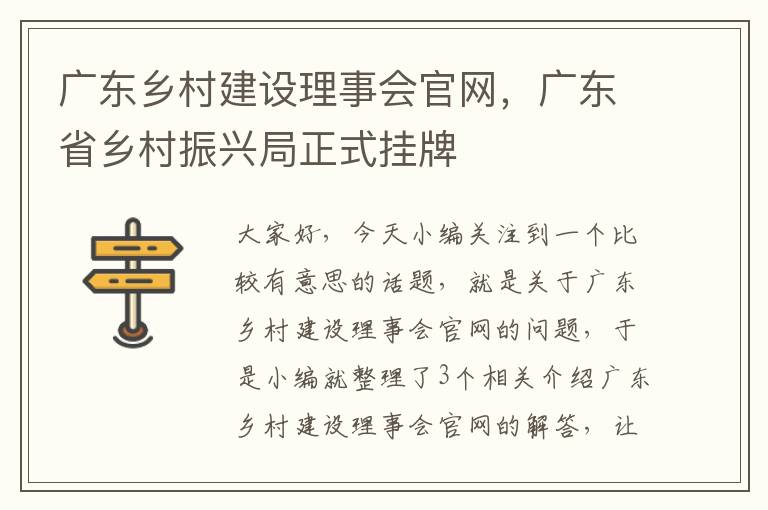 广东乡村建设理事会官网，广东省乡村振兴局正式挂牌

大家好，今天小编关注到一个比较有意思的话题，就是关于广东乡村建设理事会官网的问题，于是小编就整理了3个相关介绍广东乡村建设理事会官网的解答，让